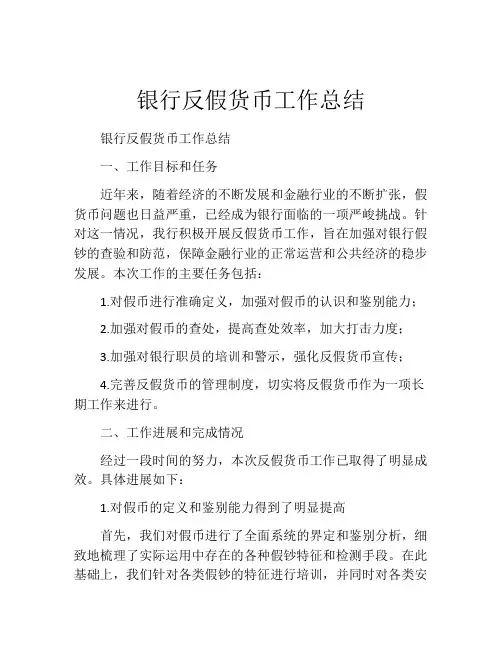 银行反假货币工作总结

银行反假货币工作总结

一、工作目标和任务

近年来，随着经济的不断发展和金融行业的不断扩张，假货币问题也日益严重，已经成为银行面临的一项严峻挑战。针对这一情况，我行积极开展反假货币工作，旨在加强对银行假钞的查验和防范，保障金融行业的正常运营和公共经济的稳步发展。本次工作的主要任务包括：

1.对假币进行准确定义，加强对假币的认识和鉴别能力；

2.加强对假币的查处，提高查处效率，加大打击力度；

3.加强对银行职员的培训和警示，强化反假货币宣传；

4.完善反假货币的管理制度，切实将反假货币作为一项长期工作来进行。

二、工作进展和完成情况

经过一段时间的努力，本次反假货币工作已取得了明显成效。具体进展如下：

1.对假币的定义和鉴别能力得到了明显提高

首先，我们对假币进行了全面系统的界定和鉴别分析，细致地梳理了实际运用中存在的各种假钞特征和检测手段。在此基础上，我们针对各类假钞的特征进行培训，并同时对各类安